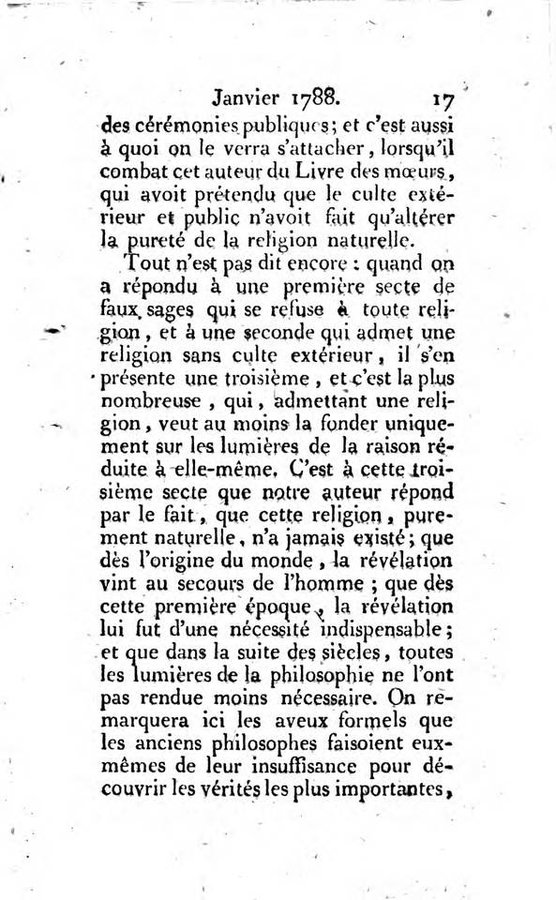 Janvier 1788. 17

des cérémonies publiques; et c'est aussi à quoi on le verra s'attacher, lorsqu'il combat cet auteur du Livre des mœurs, qui avoit prétendu que le culte extérieur et public n'avoit fait qu'altérer la pureté de la religion naturelle.

Tout n'est pas dit encore : quand on a répondu à une première secte de faux sages qui se refuse à toute religion, et à une seconde qui admet une religion sans culte extérieur, il s'en présente une troisième, et c'est la plus nombreuse, qui, admettant une religion, veut au moins la fonder uniquement sur les lumières de la raison réduite à elle-même. C'est à cette troisième secte que notre auteur répond par le fait, que cette religion, purement naturelle, n'a jamais existé; que dès l'origine du monde, la révélation vint au secours de l'homme ; que dès cette première époque, la révélation lui fut d'une nécessité indispensable; et que dans la suite des siècles, toutes les lumières de la philosophie ne l'ont pas rendue moins nécessaire. On remarquera ici les aveux formels que les anciens philosophes faisoient eux-mêmes de leur insuffisance pour découvrir les vérités les plus importantes,